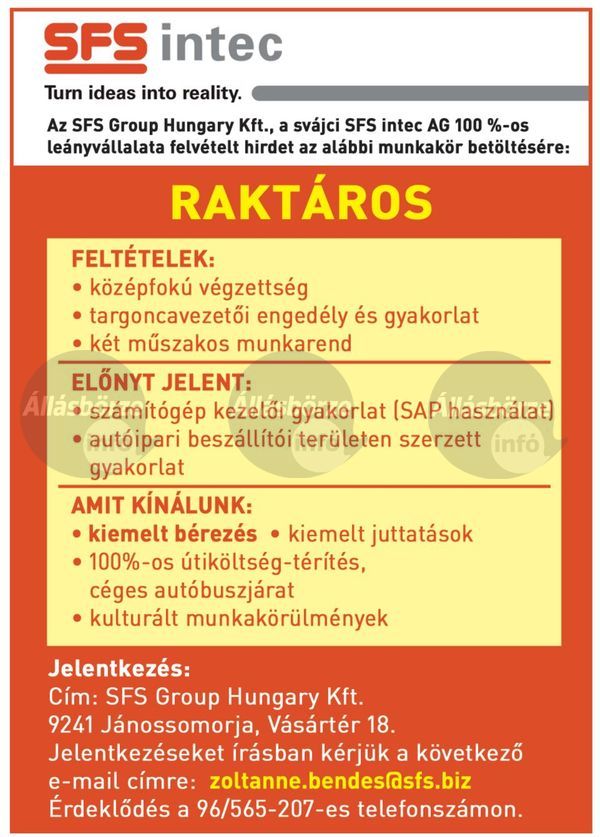 SFS intec

Turn ideas into reality.

Az SFS Group Hungary Kft., a svájci SFS intec AG 100 %-os leányvállalata felvételt hirdet az alábbi munkakör betöltésére:

RAKTÁROS

FELTÉTELEK:
• középfokú végzettség
• targoncavezetői engedély és gyakorlat
• két műszakos munkarend

ELŐNYT JELENT:
• számítógép kezelői gyakorlat (SAP használat)
• autóipari beszállítói területen szerzett gyakorlat

AMIT KÍNÁLUNK:
• kiemelt bérezés • kiemelt juttatások
• 100%-os útiköltség-térítés, céges autóbuszjárat
• kulturált munkakörülmények

Állásbörze infó Állásbörze infó Állásbörze infó

Jelentkezés:
Cím: SFS Group Hungary Kft.
9241 Jánossomorja, Vásártér 18.
Jelentkezéseket írásban kérjük a következő e-mail címre: zoltanne.bendes@sfs.biz
Érdeklődés a 96/565-207-es telefonszámon.